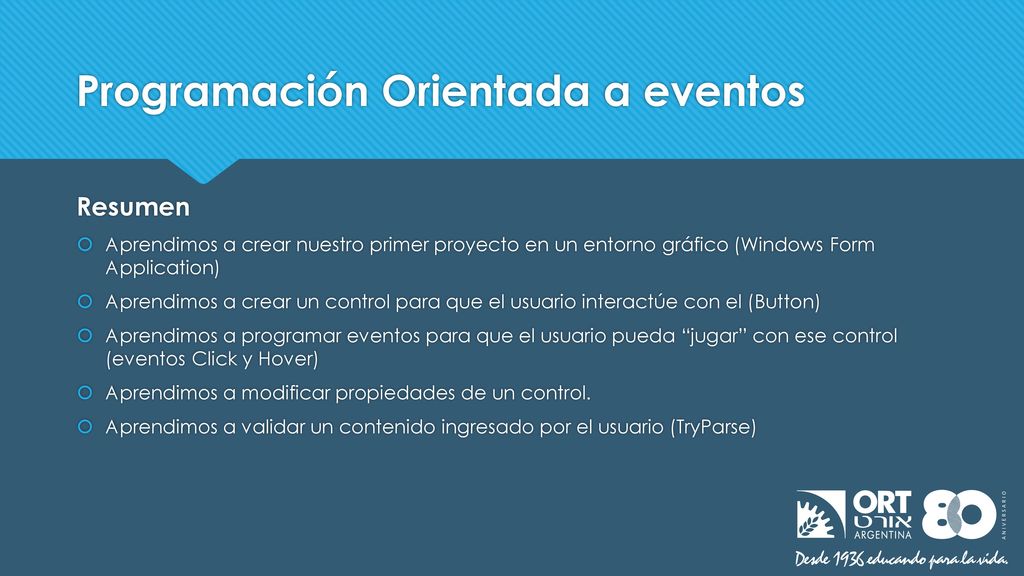 Programación Orientada a eventos

Resumen

Aprendimos a crear nuestro primer proyecto en un entorno gráfico (Windows Form Application)

Aprendimos a crear un control para que el usuario interactúe con el (Button)

Aprendimos a programar eventos para que el usuario pueda “jugar” con ese control (eventos Click y Hover)

Aprendimos a modificar propiedades de un control.

Aprendimos a validar un contenido ingresado por el usuario (TryParse)

ORT אורט ARGENTINA 80 ANIVERSARIO

Desde 1936 educando para la vida.